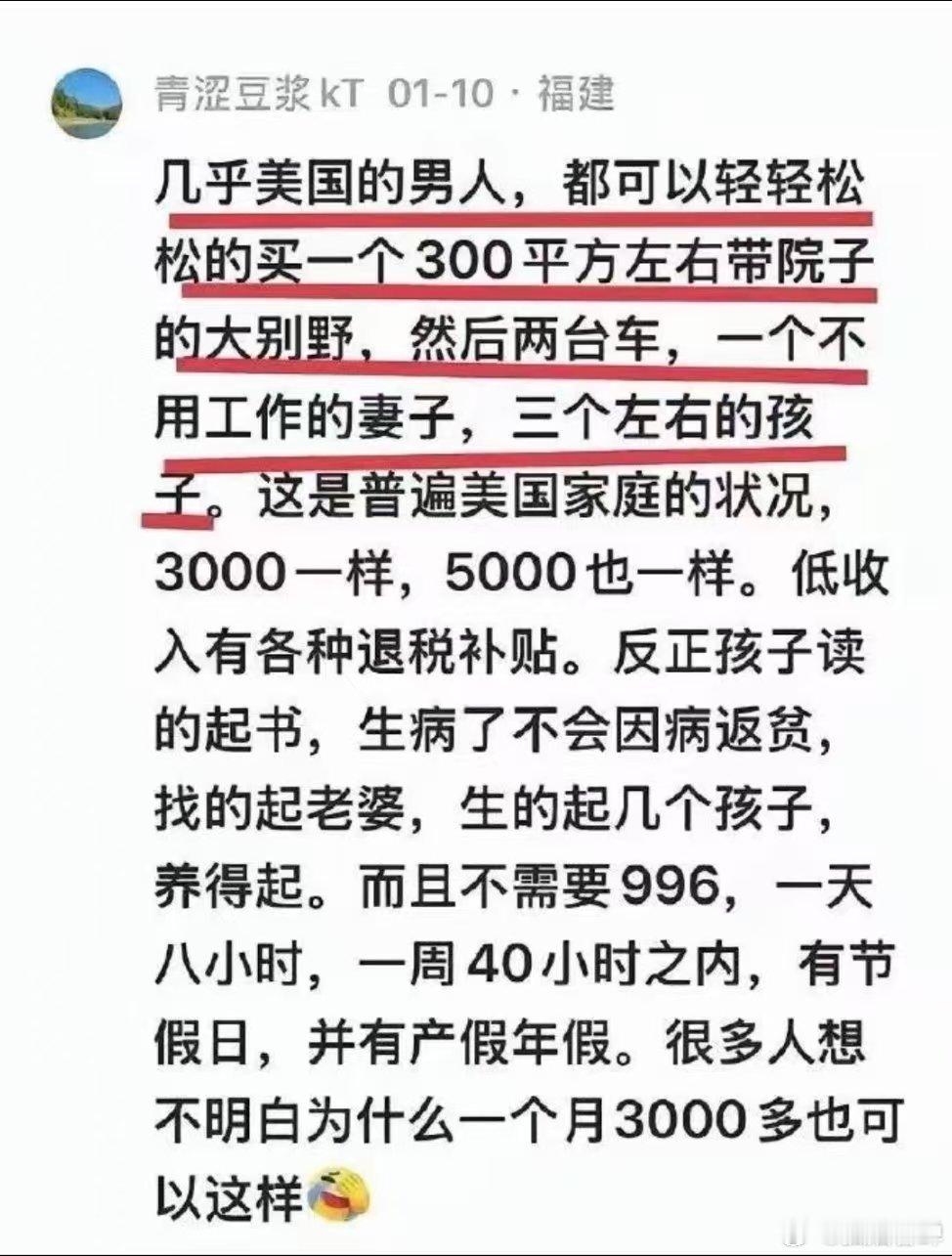 青涩豆浆kT 01-10 · 福建

几乎美国的男人，都可以轻轻松松的买一个300平方左右带院子的大别野，然后两台车，一个不用工作的妻子，三个左右的孩子。这是普遍美国家庭的状况，3000一样，5000也一样。低收入有各种退税补贴。反正孩子读的起书，生病了不会因病返贫，找的起老婆，生的起几个孩子，养得起。而且不需要996，一天八小时，一周40小时之内，有节假日，并有产假年假。很多人想不明白为什么一个月3000多也可以这样